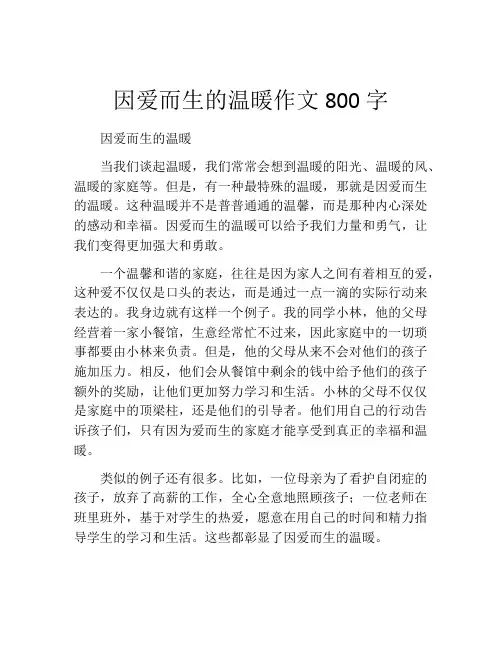 因爱而生的温暖作文 800 字

因爱而生的温暖

当我们谈起温暖，我们常常会想到温暖的阳光、温暖的风、温暖的家庭等。但是，有一种最特殊的温暖，那就是因爱而生的温暖。这种温暖并不是普普通通的温馨，而是那种内心深处的感动和幸福。因爱而生的温暖可以给予我们力量和勇气，让我们变得更加强大和勇敢。

一个温馨和谐的家庭，往往是因为家人之间有着相互的爱，这种爱不仅仅是口头的表达，而是通过一点一滴的实际行动来表达的。我身边就有这样一个例子。我的同学小林，他的父母经营着一家小餐馆，生意经常忙不过来，因此家庭中的一切琐事都要由小林来负责。但是，他的父母从来不会对他们的孩子施加压力。相反，他们会从餐馆中剩余的钱中给予他们的孩子额外的奖励，让他们更加努力学习和生活。小林的父母不仅仅是家庭中的顶梁柱，还是他们的引导者。他们用自己的行动告诉孩子们，只有因为爱而生的家庭才能享受到真正的幸福和温暖。

类似的例子还有很多。比如，一位母亲为了看护自闭症的孩子，放弃了高薪的工作，全心全意地照顾孩子；一位老师在班里班外，基于对学生的热爱，愿意在用自己的时间和精力指导学生的学习和生活。这些都彰显了因爱而生的温暖。